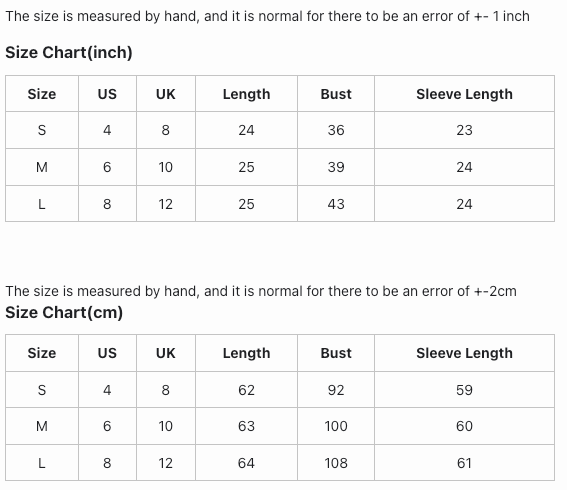 The size is measured by hand, and it is normal for there to be an error of +- 1 inch

Size Chart(inch)

| Size | US | UK | Length | Bust | Sleeve Length |
|---|---|---|---|---|---|
| S | 4 | 8 | 24 | 36 | 23 |
| M | 6 | 10 | 25 | 39 | 24 |
| L | 8 | 12 | 25 | 43 | 24 |

The size is measured by hand, and it is normal for there to be an error of +-2cm

Size Chart(cm)

| Size | US | UK | Length | Bust | Sleeve Length |
|---|---|---|---|---|---|
| S | 4 | 8 | 62 | 92 | 59 |
| M | 6 | 10 | 63 | 100 | 60 |
| L | 8 | 12 | 64 | 108 | 61 |